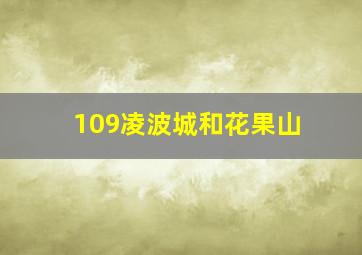 109凌波城和花果山